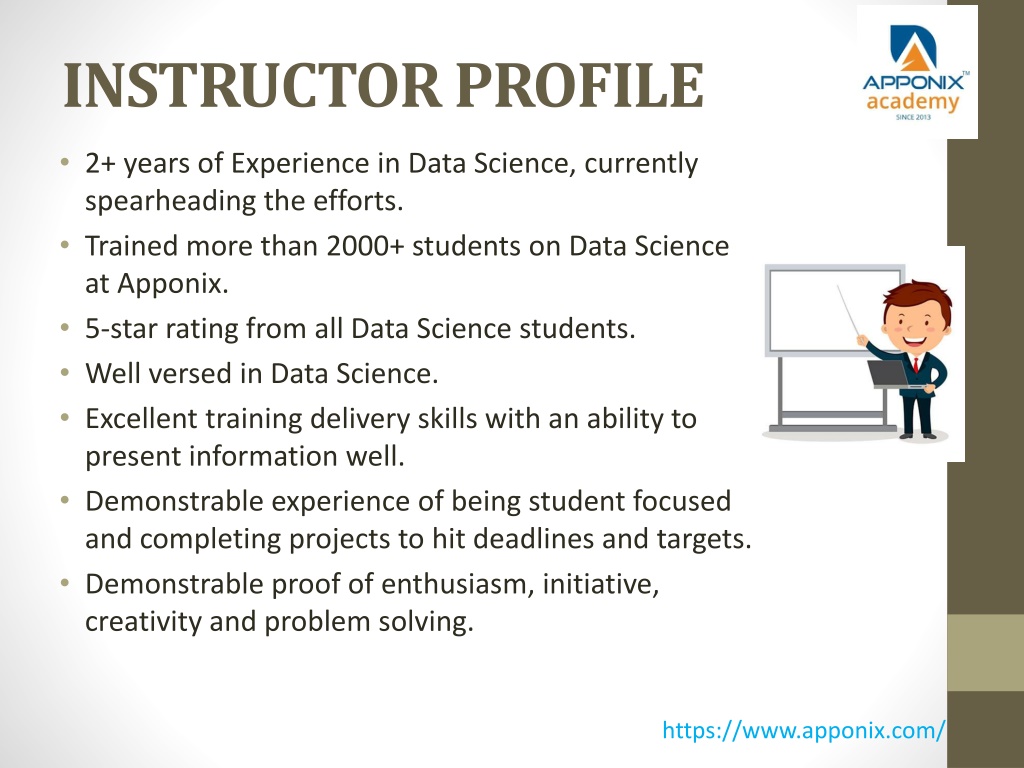 INSTRUCTOR PROFILE

APPONIX™ academy SINCE 2013

• 2+ years of Experience in Data Science, currently spearheading the efforts.
• Trained more than 2000+ students on Data Science at Apponix.
• 5-star rating from all Data Science students.
• Well versed in Data Science.
• Excellent training delivery skills with an ability to present information well.
• Demonstrable experience of being student focused and completing projects to hit deadlines and targets.
• Demonstrable proof of enthusiasm, initiative, creativity and problem solving.

https://www.apponix.com/